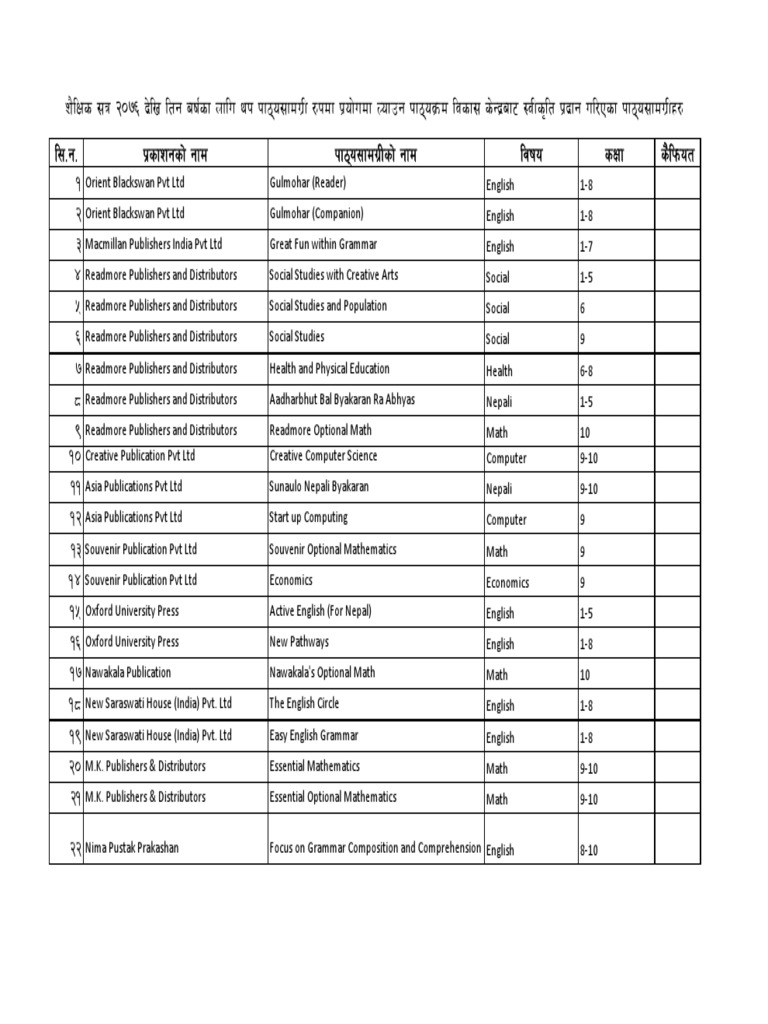 शैक्षिक सत्र २०७६ देखि तिन बर्षका लागि थप पाठ्यसामग्री रुपमा प्रयोगमा ल्याउन पाठ्यक्रम विकास केन्द्रबाट स्वीकृति प्रदान गरिएका पाठ्यसामग्रीहरु

| सि.न. | प्रकाशनको नाम | पाठ्यसामग्रीको नाम | विषय | कक्षा | कैफियत |
|---|---|---|---|---|---|
| १ | Orient Blackswan Pvt Ltd | Gulmohar (Reader) | English | 1-8 | |
| २ | Orient Blackswan Pvt Ltd | Gulmohar (Companion) | English | 1-8 | |
| ३ | Macmillan Publishers India Pvt Ltd | Great Fun within Grammar | English | 1-7 | |
| ४ | Readmore Publishers and Distributors | Social Studies with Creative Arts | Social | 1-5 | |
| ५ | Readmore Publishers and Distributors | Social Studies and Population | Social | 6 | |
| ६ | Readmore Publishers and Distributors | Social Studies | Social | 9 | |
| ७ | Readmore Publishers and Distributors | Health and Physical Education | Health | 6-8 | |
| ८ | Readmore Publishers and Distributors | Aadharbhut Bal Byakaran Ra Abhyas | Nepali | 1-5 | |
| ९ | Readmore Publishers and Distributors | Readmore Optional Math | Math | 10 | |
| १० | Creative Publication Pvt Ltd | Creative Computer Science | Computer | 9-10 | |
| ११ | Asia Publications Pvt Ltd | Sunaulo Nepali Byakaran | Nepali | 9-10 | |
| १२ | Asia Publications Pvt Ltd | Start up Computing | Computer | 9 | |
| १३ | Souvenir Publication Pvt Ltd | Souvenir Optional Mathematics | Math | 9 | |
| १४ | Souvenir Publication Pvt Ltd | Economics | Economics | 9 | |
| १५ | Oxford University Press | Active English (For Nepal) | English | 1-5 | |
| १६ | Oxford University Press | New Pathways | English | 1-8 | |
| १७ | Nawakala Publication | Nawakala's Optional Math | Math | 10 | |
| १८ | New Saraswati House (India) Pvt. Ltd | The English Circle | English | 1-8 | |
| १९ | New Saraswati House (India) Pvt. Ltd | Easy English Grammar | English | 1-8 | |
| २० | M.K. Publishers & Distributors | Essential Mathematics | Math | 9-10 | |
| २१ | M.K. Publishers & Distributors | Essential Optional Mathematics | Math | 9-10 | |
| २२ | Nima Pustak Prakashan | Focus on Grammar Composition and Comprehension | English | 8-10 | |